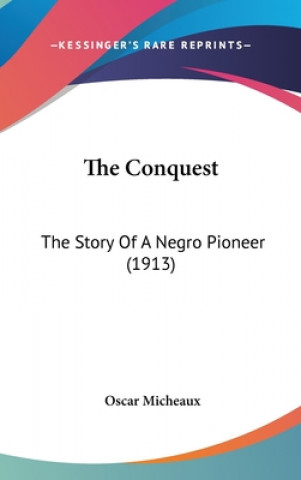 —KESSINGER'S RARE REPRINTS—

The Conquest

The Story Of A Negro Pioneer (1913)

Oscar Micheaux